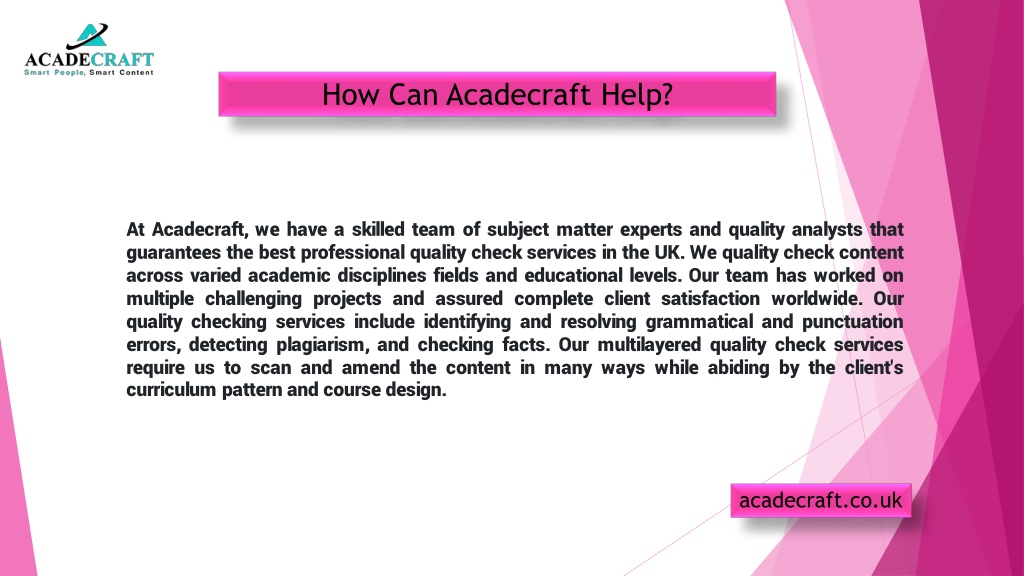 ACADECRAFT
Smart People, Smart Content

How Can Acadecraft Help?

At Acadecraft, we have a skilled team of subject matter experts and quality analysts that guarantees the best professional quality check services in the UK. We quality check content across varied academic disciplines fields and educational levels. Our team has worked on multiple challenging projects and assured complete client satisfaction worldwide. Our quality checking services include identifying and resolving grammatical and punctuation errors, detecting plagiarism, and checking facts. Our multilayered quality check services require us to scan and amend the content in many ways while abiding by the client's curriculum pattern and course design.

acadecraft.co.uk